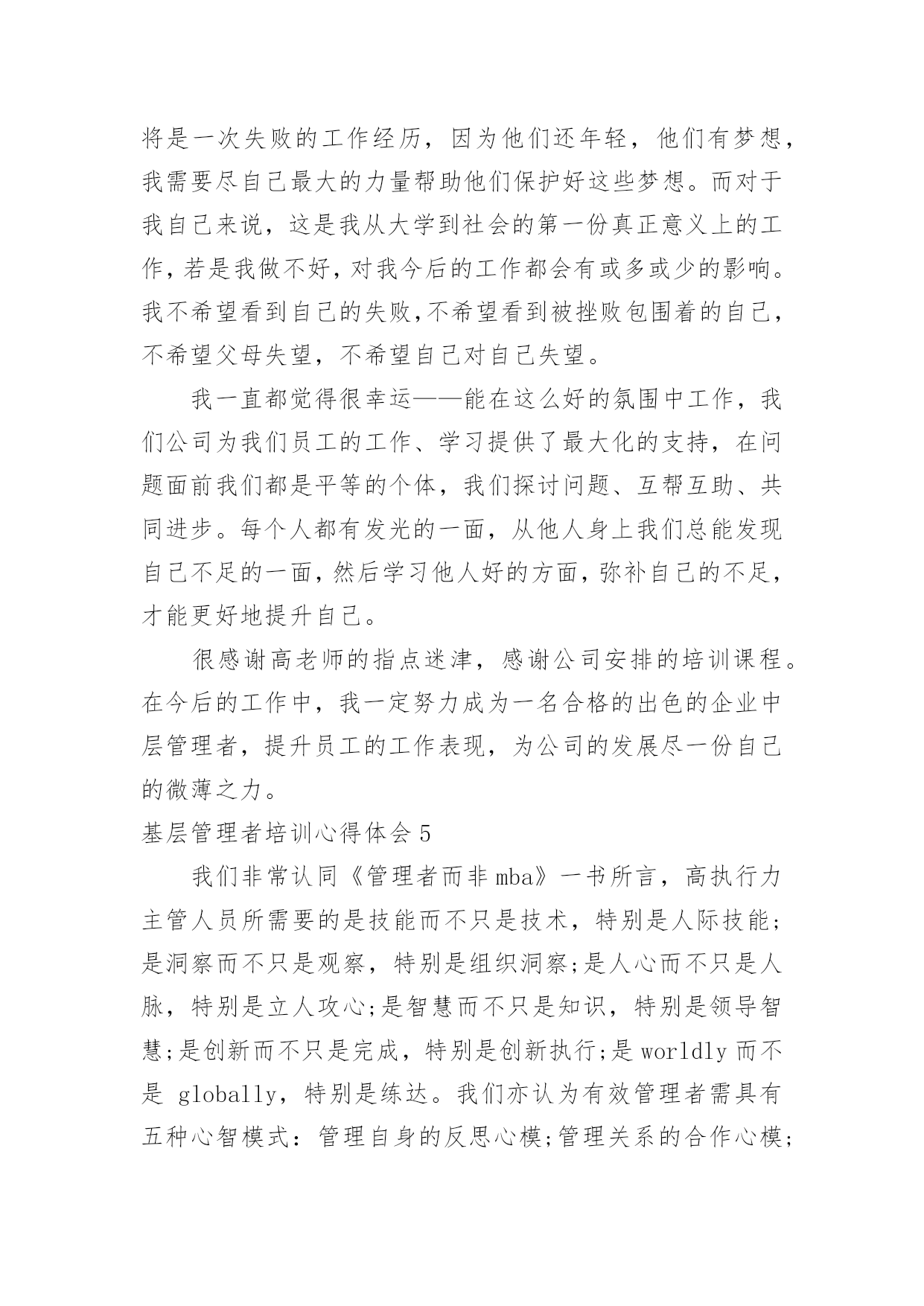 将是一次失败的工作经历，因为他们还年轻，他们有梦想，我需要尽自己最大的力量帮助他们保护好这些梦想。而对于我自己来说，这是我从大学到社会的第一份真正意义上的工作，若是我做不好，对我今后的工作都会有或多或少的影响。我不希望看到自己的失败，不希望看到被挫败包围着的自己，不希望父母失望，不希望自己对自己失望。

我一直都觉得很幸运——能在这么好的氛围中工作，我们公司为我们员工的工作、学习提供了最大化的支持，在问题面前我们都是平等的个体，我们探讨问题、互帮互助、共同进步。每个人都有发光的一面，从他人身上我们总能发现自己不足的一面，然后学习他人好的方面，弥补自己的不足，才能更好地提升自己。

很感谢高老师的指点迷津，感谢公司安排的培训课程。在今后的工作中，我一定努力成为一名合格的出色的企业中层管理者，提升员工的工作表现，为公司的发展尽一份自己的微薄之力。

基层管理者培训心得体会 5

我们非常认同《管理者而非 mba》一书所言，高执行力主管人员所需要的是技能而不只是技术，特别是人际技能;是洞察而不只是观察，特别是组织洞察;是人心而不只是人脉，特别是立人攻心;是智慧而不只是知识，特别是领导智慧;是创新而不只是完成，特别是创新执行;是 worldly 而不是 globally，特别是练达。我们亦认为有效管理者需具有五种心智模式：管理自身的反思心模;管理关系的合作心模;